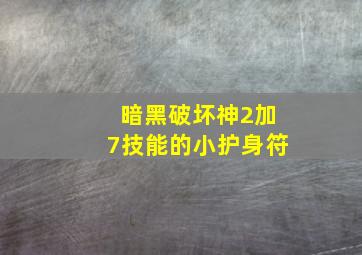 暗黑破坏神2加7技能的小护身符